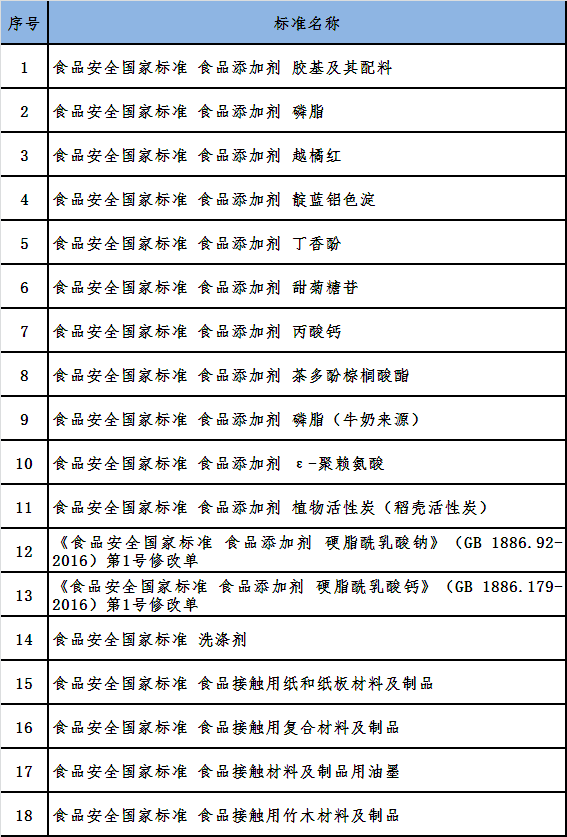 | 序号 | 标准名称 |
|---|---|
| 1 | 食品安全国家标准 食品添加剂 胶基及其配料 |
| 2 | 食品安全国家标准 食品添加剂 磷脂 |
| 3 | 食品安全国家标准 食品添加剂 越橘红 |
| 4 | 食品安全国家标准 食品添加剂 靛蓝铝色淀 |
| 5 | 食品安全国家标准 食品添加剂 丁香酚 |
| 6 | 食品安全国家标准 食品添加剂 甜菊糖苷 |
| 7 | 食品安全国家标准 食品添加剂 丙酸钙 |
| 8 | 食品安全国家标准 食品添加剂 茶多酚棕榈酸酯 |
| 9 | 食品安全国家标准 食品添加剂 磷脂（牛奶来源） |
| 10 | 食品安全国家标准 食品添加剂 ε-聚赖氨酸 |
| 11 | 食品安全国家标准 食品添加剂 植物活性炭（稻壳活性炭） |
| 12 | 《食品安全国家标准 食品添加剂 硬脂酰乳酸钠》（GB 1886.92-2016）第1号修改单 |
| 13 | 《食品安全国家标准 食品添加剂 硬脂酰乳酸钙》（GB 1886.179-2016）第1号修改单 |
| 14 | 食品安全国家标准 洗涤剂 |
| 15 | 食品安全国家标准 食品接触用纸和纸板材料及制品 |
| 16 | 食品安全国家标准 食品接触用复合材料及制品 |
| 17 | 食品安全国家标准 食品接触材料及制品用油墨 |
| 18 | 食品安全国家标准 食品接触用竹木材料及制品 |